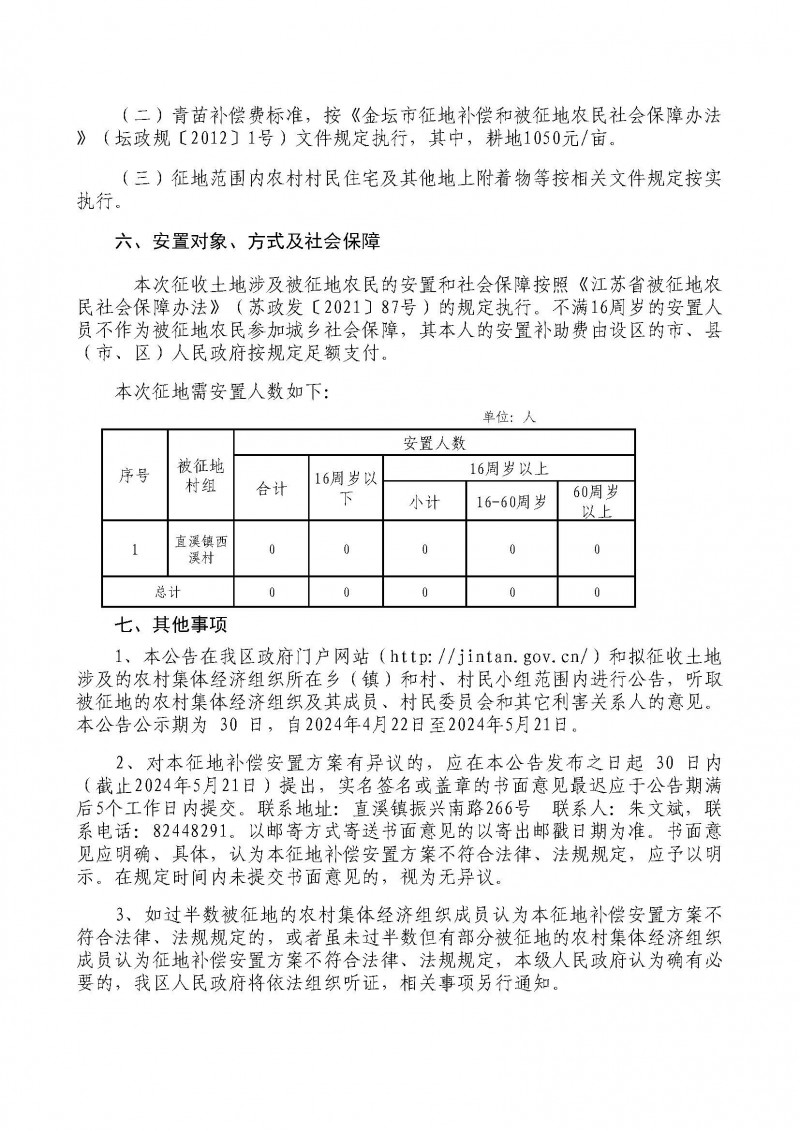 （二）青苗补偿费标准，按《金坛市征地补偿和被征地农民社会保障办法》（坛政规〔2012〕1号）文件规定执行，其中，耕地1050元/亩。

（三）征地范围内农村村民住宅及其他地上附着物等按相关文件规定按实执行。

六、安置对象、方式及社会保障

本次征收土地涉及被征地农民的安置和社会保障按照《江苏省被征地农民社会保障办法》（苏政发〔2021〕87号）的规定执行。不满16周岁的安置人员不作为被征地农民参加城乡社会保障，其本人的安置补助费由设区的市、县（市、区）人民政府按规定足额支付。

本次征地需安置人数如下：

单位：人

| 序号 | 被征地村组 | 安置人数 | | | | |
|---|---|---|---|---|---|---|
| | | 合计 | 16周岁以下 | 16周岁以上 | | |
| | | | | 小计 | 16-60周岁 | 60周岁以上 |
| 1 | 直溪镇西溪村 | 0 | 0 | 0 | 0 | 0 |
| 总计 | | 0 | 0 | 0 | 0 | 0 |

七、其他事项

1、本公告在我区政府门户网站（http://jintan.gov.cn/）和拟征收土地涉及的农村集体经济组织所在乡（镇）和村、村民小组范围内进行公告，听取被征地的农村集体经济组织及其成员、村民委员会和其它利害关系人的意见。本公告公示期为 30 日，自2024年4月22日至2024年5月21日。

2、对本征地补偿安置方案有异议的，应在本公告发布之日起 30 日内（截止2024年5月21日）提出，实名签名或盖章的书面意见最迟应于公告期满后5个工作日内提交。联系地址：直溪镇振兴南路266号 联系人：朱文斌，联系电话：82448291。以邮寄方式寄送书面意见的以寄出邮戳日期为准。书面意见应明确、具体，认为本征地补偿安置方案不符合法律、法规规定，应予以明示。在规定时间内未提交书面意见的，视为无异议。

3、如过半数被征地的农村集体经济组织成员认为本征地补偿安置方案不符合法律、法规规定的，或者虽未过半数但有部分被征地的农村集体经济组织成员认为征地补偿安置方案不符合法律、法规规定，本级人民政府认为确有必要的，我区人民政府将依法组织听证，相关事项另行通知。